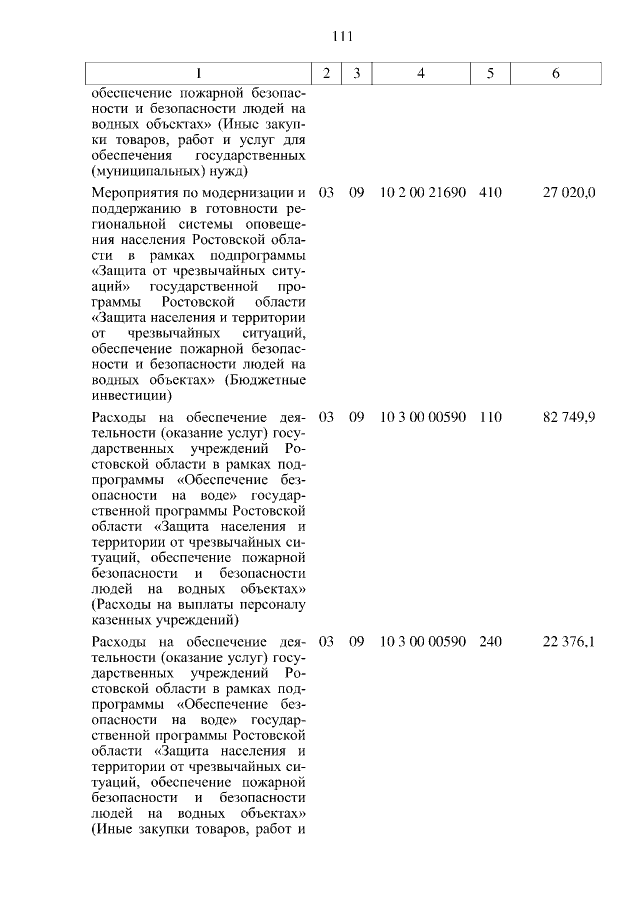 111

| 1 | 2 | 3 | 4 | 5 | 6 |
|---|---|---|---|---|---|
| обеспечение пожарной безопасности и безопасности людей на водных объектах» (Иные закупки товаров, работ и услуг для обеспечения государственных (муниципальных) нужд) | | | | | |
| Мероприятия по модернизации и поддержанию в готовности региональной системы оповещения населения Ростовской области в рамках подпрограммы «Защита от чрезвычайных ситуаций» государственной программы Ростовской области «Защита населения и территории от чрезвычайных ситуаций, обеспечение пожарной безопасности и безопасности людей на водных объектах» (Бюджетные инвестиции) | 03 | 09 | 10 2 00 21690 | 410 | 27 020,0 |
| Расходы на обеспечение деятельности (оказание услуг) государственных учреждений Ростовской области в рамках подпрограммы «Обеспечение безопасности на воде» государственной программы Ростовской области «Защита населения и территории от чрезвычайных ситуаций, обеспечение пожарной безопасности и безопасности людей на водных объектах» (Расходы на выплаты персоналу казенных учреждений) | 03 | 09 | 10 3 00 00590 | 110 | 82 749,9 |
| Расходы на обеспечение деятельности (оказание услуг) государственных учреждений Ростовской области в рамках подпрограммы «Обеспечение безопасности на воде» государственной программы Ростовской области «Защита населения и территории от чрезвычайных ситуаций, обеспечение пожарной безопасности и безопасности людей на водных объектах» (Иные закупки товаров, работ и | 03 | 09 | 10 3 00 00590 | 240 | 22 376,1 |